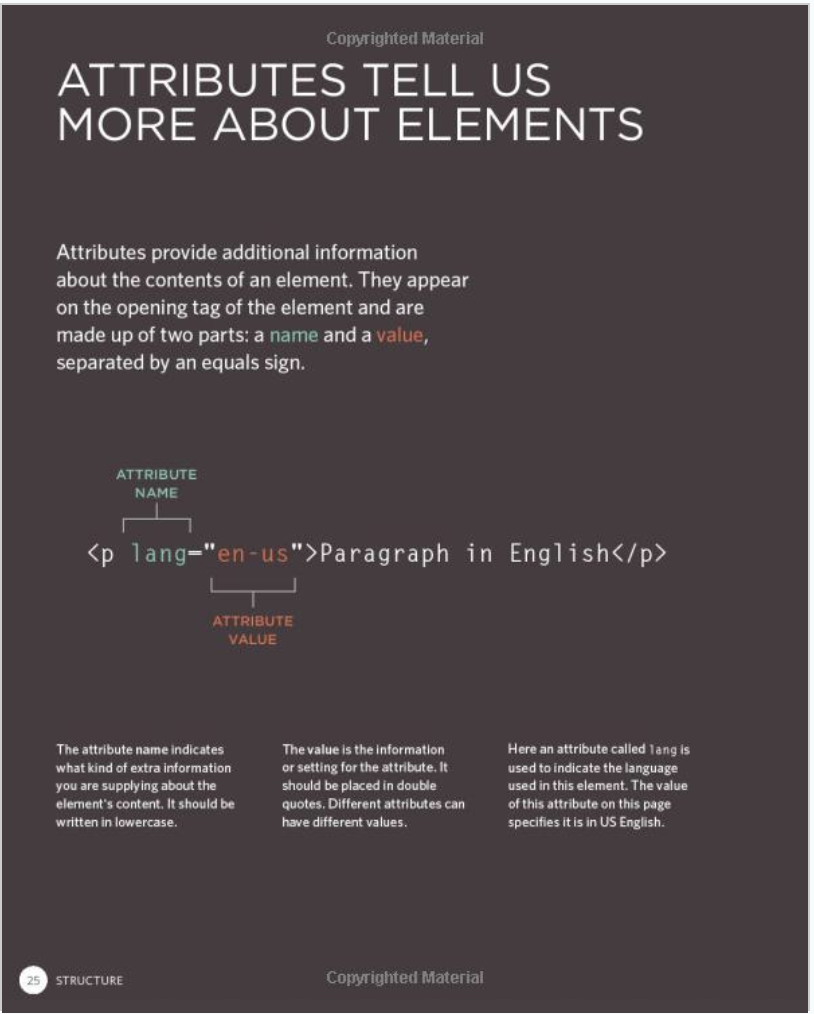 Copyrighted Material

ATTRIBUTES TELL US MORE ABOUT ELEMENTS

Attributes provide additional information about the contents of an element. They appear on the opening tag of the element and are made up of two parts: a name and a value, separated by an equals sign.

ATTRIBUTE NAME

<p lang="en-us">Paragraph in English</p>

ATTRIBUTE VALUE

The attribute name indicates what kind of extra information you are supplying about the element's content. It should be written in lowercase.

The value is the information or setting for the attribute. It should be placed in double quotes. Different attributes can have different values.

Here an attribute called lang is used to indicate the language used in this element. The value of this attribute on this page specifies it is in US English.

25 STRUCTURE

Copyrighted Material